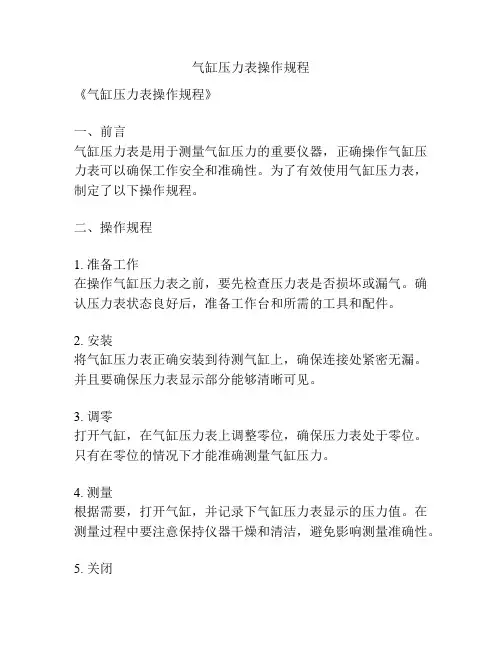 气缸压力表操作规程

《气缸压力表操作规程》

一、前言
气缸压力表是用于测量气缸压力的重要仪器，正确操作气缸压力表可以确保工作安全和准确性。为了有效使用气缸压力表，制定了以下操作规程。

二、操作规程

1. 准备工作
在操作气缸压力表之前，要先检查压力表是否损坏或漏气。确认压力表状态良好后，准备工作台和所需的工具和配件。

2. 安装
将气缸压力表正确安装到待测气缸上，确保连接处紧密无漏。并且要确保压力表显示部分能够清晰可见。

3. 调零
打开气缸，在气缸压力表上调整零位，确保压力表处于零位。只有在零位的情况下才能准确测量气缸压力。

4. 测量
根据需要，打开气缸，并记录下气缸压力表显示的压力值。在测量过程中要注意保持仪器干燥和清洁，避免影响测量准确性。

5. 关闭